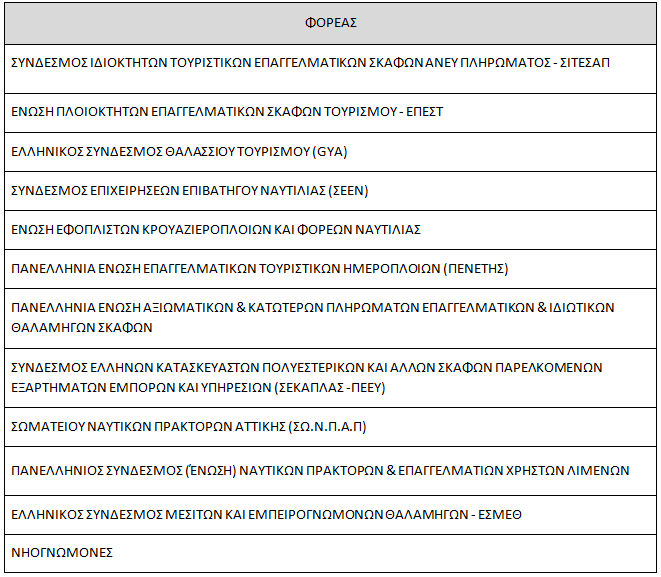 | ΦΟΡΕΑΣ |
|---|
| ΣΥΝΔΕΣΜΟΣ ΙΔΙΟΚΤΗΤΩΝ ΤΟΥΡΙΣΤΙΚΩΝ ΕΠΑΓΓΕΛΜΑΤΙΚΩΝ ΣΚΑΦΩΝ ΑΝΕΥ ΠΛΗΡΩΜΑΤΟΣ - ΣΙΤΕΣΑΠ |
| ΕΝΩΣΗ ΠΛΟΙΟΚΤΗΤΩΝ ΕΠΑΓΓΕΛΜΑΤΙΚΩΝ ΣΚΑΦΩΝ ΤΟΥΡΙΣΜΟΥ - ΕΠΕΣΤ |
| ΕΛΛΗΝΙΚΟΣ ΣΥΝΔΕΣΜΟΣ ΘΑΛΑΣΣΙΟΥ ΤΟΥΡΙΣΜΟΥ (GYA) |
| ΣΥΝΔΕΣΜΟΣ ΕΠΙΧΕΙΡΗΣΕΩΝ ΕΠΙΒΑΤΗΓΟΥ ΝΑΥΤΙΛΙΑΣ (ΣΕΕΝ) |
| ΕΝΩΣΗ ΕΦΟΠΛΙΣΤΩΝ ΚΡΟΥΑΖΙΕΡΟΠΛΟΙΩΝ ΚΑΙ ΦΟΡΕΩΝ ΝΑΥΤΙΛΙΑΣ |
| ΠΑΝΕΛΛΗΝΙΑ ΕΝΩΣΗ ΕΠΑΓΓΕΛΜΑΤΙΚΩΝ ΤΟΥΡΙΣΤΙΚΩΝ ΗΜΕΡΟΠΛΟΙΩΝ (ΠΕΝΕΤΗΣ) |
| ΠΑΝΕΛΛΗΝΙΑ ΕΝΩΣΗ ΑΞΙΩΜΑΤΙΚΩΝ & ΚΑΤΩΤΕΡΩΝ ΠΛΗΡΩΜΑΤΩΝ ΕΠΑΓΓΕΛΜΑΤΙΚΩΝ & ΙΔΙΩΤΙΚΩΝ ΘΑΛΑΜΗΓΩΝ ΣΚΑΦΩΝ |
| ΣΥΝΔΕΣΜΟΣ ΕΛΛΗΝΩΝ ΚΑΤΑΣΚΕΥΑΣΤΩΝ ΠΟΛΥΕΣΤΕΡΙΚΩΝ ΚΑΙ ΑΛΛΩΝ ΣΚΑΦΩΝ ΠΑΡΕΛΚΟΜΕΝΩΝ ΕΞΑΡΤΗΜΑΤΩΝ ΕΜΠΟΡΩΝ ΚΑΙ ΥΠΗΡΕΣΙΩΝ (ΣΕΚΑΠΛΑΣ -ΠΕΕΥ) |
| ΣΩΜΑΤΕΙΟΥ ΝΑΥΤΙΚΩΝ ΠΡΑΚΤΟΡΩΝ ΑΤΤΙΚΗΣ (ΣΩ.Ν.Π.Α.Π) |
| ΠΑΝΕΛΛΗΝΙΟΣ ΣΥΝΔΕΣΜΟΣ (ΈΝΩΣΗ) ΝΑΥΤΙΚΩΝ ΠΡΑΚΤΟΡΩΝ & ΕΠΑΓΓΕΛΜΑΤΙΩΝ ΧΡΗΣΤΩΝ ΛΙΜΕΝΩΝ |
| ΕΛΛΗΝΙΚΟΣ ΣΥΝΔΕΣΜΟΣ ΜΕΣΙΤΩΝ ΚΑΙ ΕΜΠΕΙΡΟΓΝΩΜΟΝΩΝ ΘΑΛΑΜΗΓΩΝ - ΕΣΜΕΘ |
| ΝΗΟΓΝΩΜΟΝΕΣ |